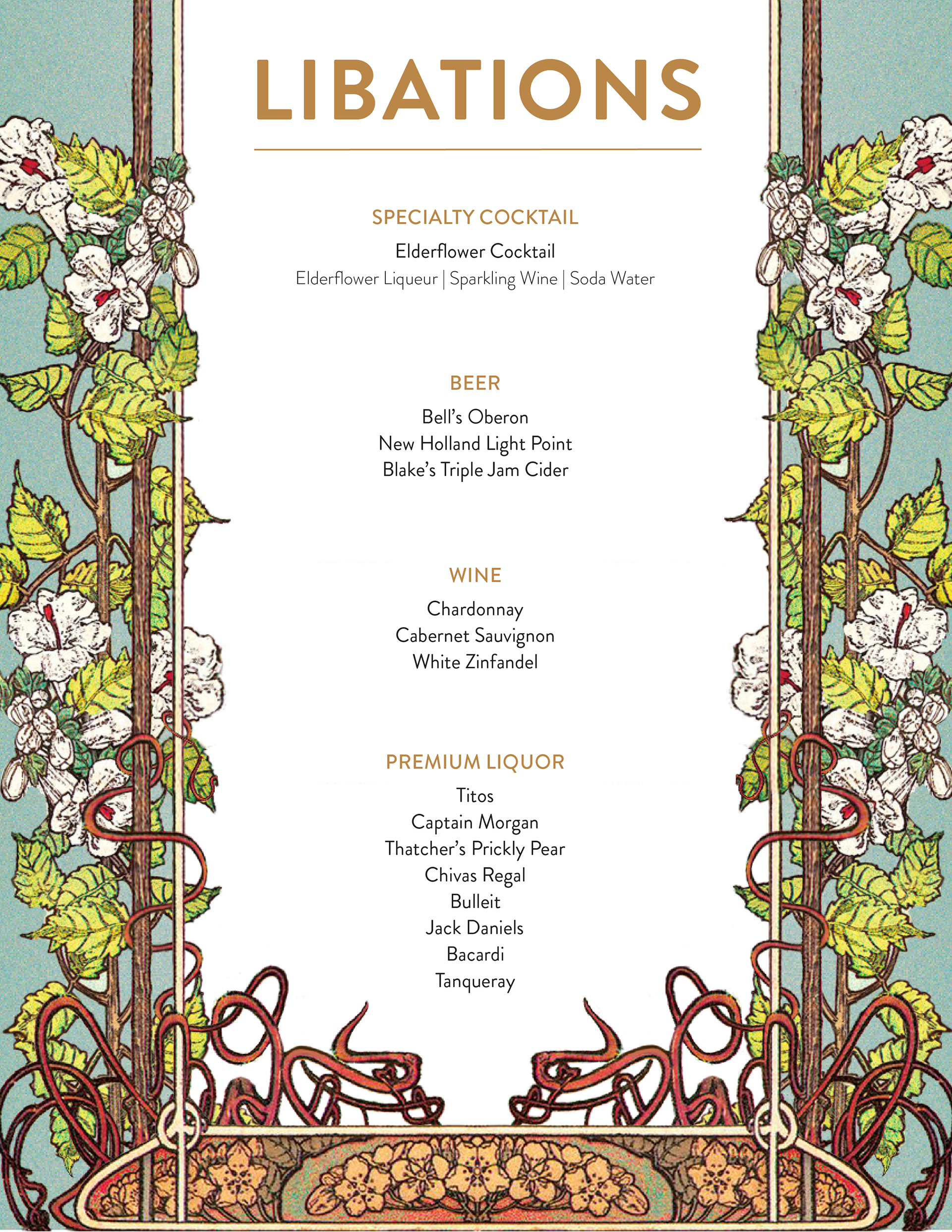 LIBATIONS

SPECIALTY COCKTAIL

Elderflower Cocktail
Elderflower Liqueur | Sparkling Wine | Soda Water

BEER

Bell's Oberon
New Holland Light Point
Blake's Triple Jam Cider

WINE

Chardonnay
Cabernet Sauvignon
White Zinfandel

PREMIUM LIQUOR

Titos
Captain Morgan
Thatcher's Prickly Pear
Chivas Regal
Bulleit
Jack Daniels
Bacardi
Tanqueray